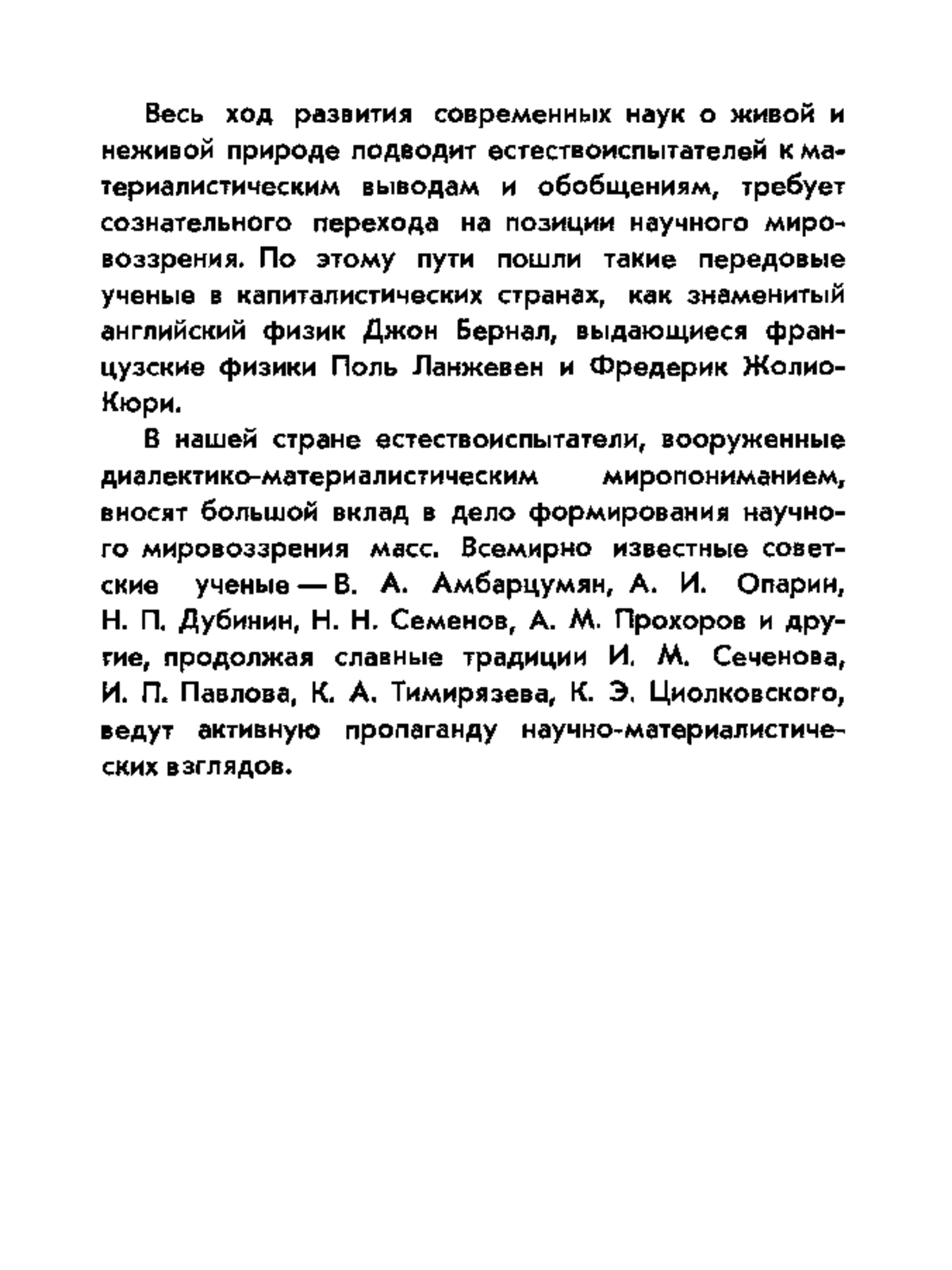 Весь ход развития современных наук о живой и неживой природе подводит естествоиспытателей к материалистическим выводам и обобщениям, требует сознательного перехода на позиции научного мировоззрения. По этому пути пошли такие передовые ученые в капиталистических странах, как знаменитый английский физик Джон Бернал, выдающиеся французские физики Поль Ланжевен и Фредерик Жолио-Кюри.

В нашей стране естествоиспытатели, вооруженные диалектико-материалистическим миропониманием, вносят большой вклад в дело формирования научного мировоззрения масс. Всемирно известные советские ученые — В. А. Амбарцумян, А. И. Опарин, Н. П. Дубинин, Н. Н. Семенов, А. М. Прохоров и другие, продолжая славные традиции И. М. Сеченова, И. П. Павлова, К. А. Тимирязева, К. Э. Циолковского, ведут активную пропаганду научно-материалистических взглядов.